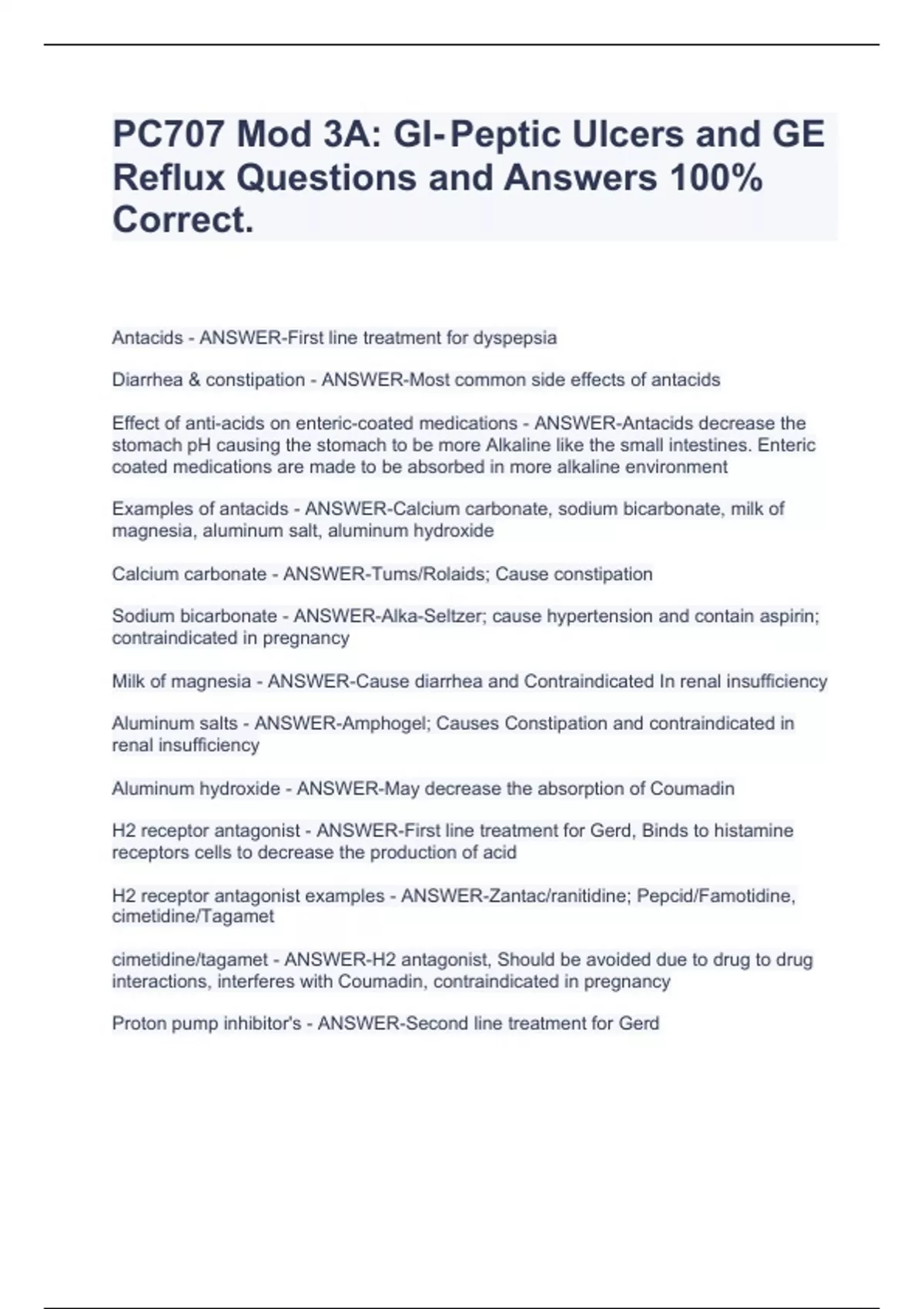 PC707 Mod 3A: GI-Peptic Ulcers and GE Reflux Questions and Answers 100% Correct.

Antacids - ANSWER-First line treatment for dyspepsia

Diarrhea & constipation - ANSWER-Most common side effects of antacids

Effect of anti-acids on enteric-coated medications - ANSWER-Antacids decrease the stomach pH causing the stomach to be more Alkaline like the small intestines. Enteric coated medications are made to be absorbed in more alkaline environment

Examples of antacids - ANSWER-Calcium carbonate, sodium bicarbonate, milk of magnesia, aluminum salt, aluminum hydroxide

Calcium carbonate - ANSWER-Tums/Rolaids; Cause constipation

Sodium bicarbonate - ANSWER-Alka-Seltzer; cause hypertension and contain aspirin; contraindicated in pregnancy

Milk of magnesia - ANSWER-Cause diarrhea and Contraindicated In renal insufficiency

Aluminum salts - ANSWER-Amphogel; Causes Constipation and contraindicated in renal insufficiency

Aluminum hydroxide - ANSWER-May decrease the absorption of Coumadin

H2 receptor antagonist - ANSWER-First line treatment for Gerd, Binds to histamine receptors cells to decrease the production of acid

H2 receptor antagonist examples - ANSWER-Zantac/ranitidine; Pepcid/Famotidine, cimetidine/Tagamet

cimetidine/tagamet - ANSWER-H2 antagonist, Should be avoided due to drug to drug interactions, interferes with Coumadin, contraindicated in pregnancy

Proton pump inhibitor's - ANSWER-Second line treatment for Gerd